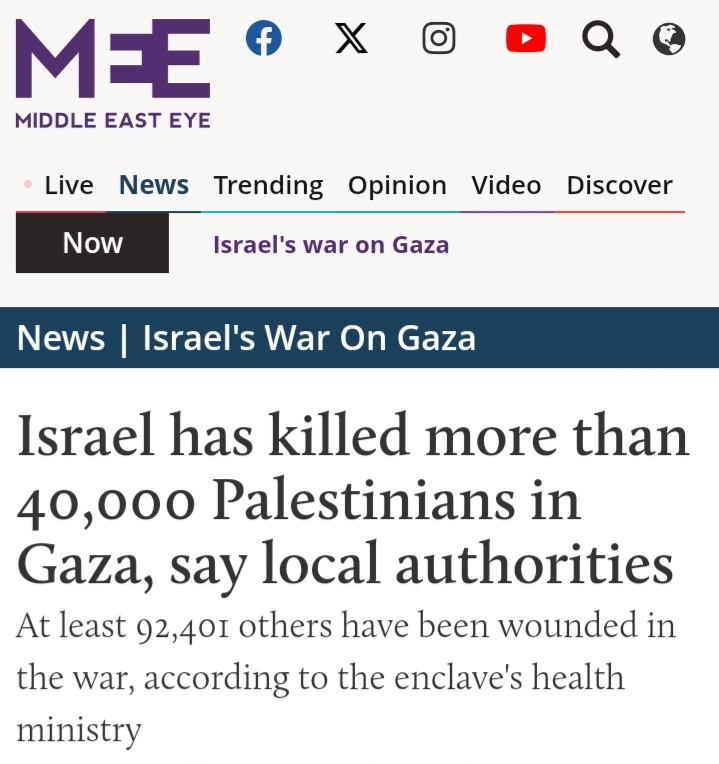 MEE
MIDDLE EAST EYE

Live News Trending Opinion Video Discover

Now Israel's war on Gaza

News | Israel's War On Gaza

Israel has killed more than 40,000 Palestinians in Gaza, say local authorities

At least 92,401 others have been wounded in the war, according to the enclave's health ministry